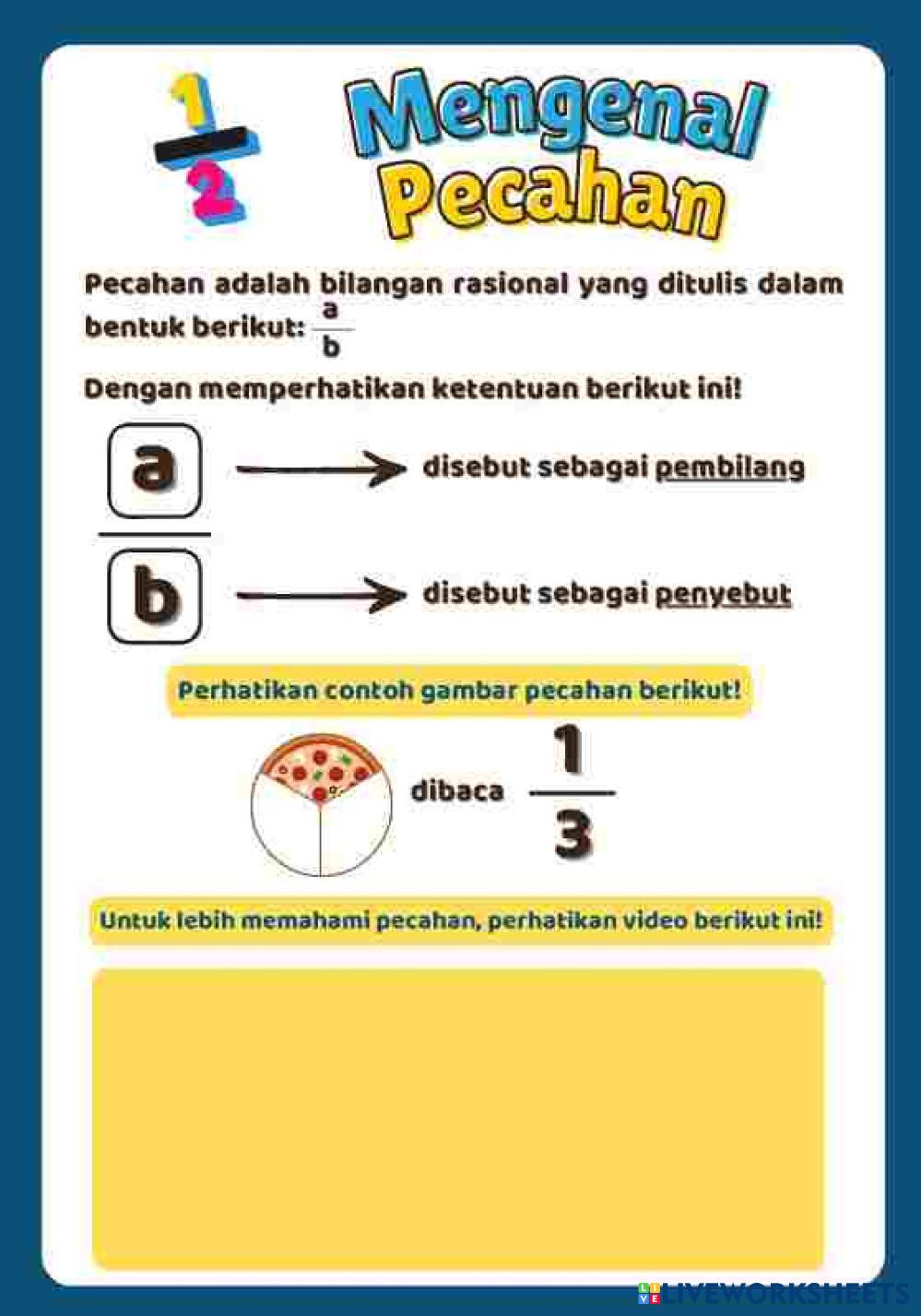 $\frac{1}{2}$ Mengenal Pecahan

Pecahan adalah bilangan rasional yang ditulis dalam bentuk berikut: $\frac{a}{b}$

Dengan memperhatikan ketentuan berikut ini!

a → disebut sebagai pembilang

b → disebut sebagai penyebut

Perhatikan contoh gambar pecahan berikut!

dibaca $\frac{1}{3}$

Untuk lebih memahami pecahan, perhatikan video berikut ini!

LIVEWORKSHEETS